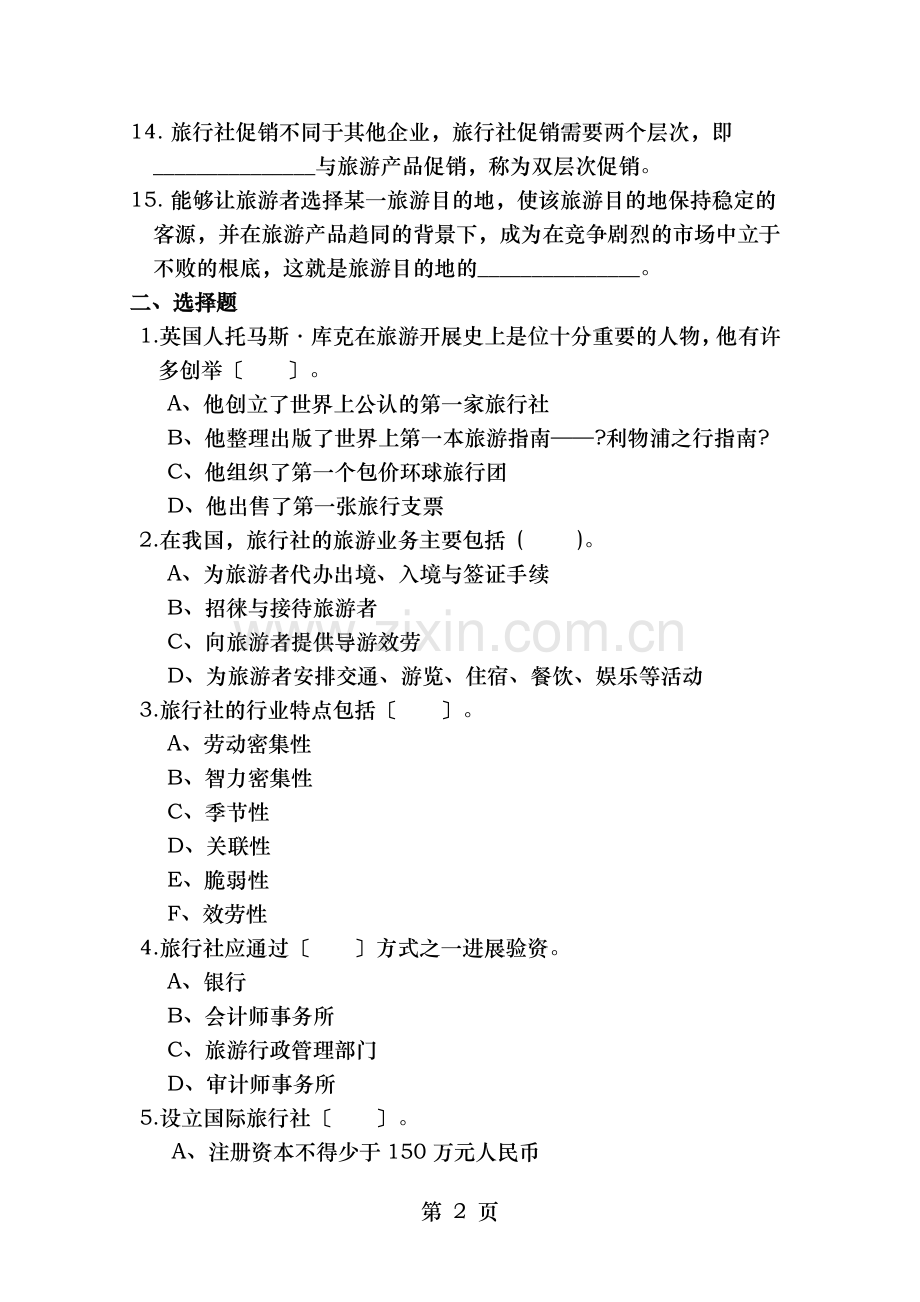 14.旅行社促销不同于其他企业，旅行社促销需要两个层次，即____与旅游产品促销，称为双层次促销。

15.能够让旅游者选择某一旅游目的地，使该旅游目的地保持稳定的客源，并在旅游产品趋同的背景下，成为在竞争剧烈的市场中立于不败的根底，这就是旅游目的地的____。

二、选择题

1.英国人托马斯·库克在旅游开展史上是位十分重要的人物，他有许多创举〔 〕。

A、他创立了世界上公认的第一家旅行社

B、他整理出版了世界上第一本旅游指南——?利物浦之行指南?

C、他组织了第一个包价环球旅行团

D、他出售了第一张旅行支票

2.在我国，旅行社的旅游业务主要包括( )。

A、为旅游者代办出境、入境与签证手续

B、招徕与接待旅游者

C、向旅游者提供导游效劳

D、为旅游者安排交通、游览、住宿、餐饮、娱乐等活动

3.旅行社的行业特点包括〔 〕。

A、劳动密集性

B、智力密集性

C、季节性

D、关联性

E、脆弱性

F、效劳性

4.旅行社应通过〔 〕方式之一进展验资。

A、银行

B、会计师事务所

C、旅游行政管理部门

D、审计师事务所

5.设立国际旅行社〔 〕。

A、注册资本不得少于150万元人民币

第2页

www.zixin.com.cn